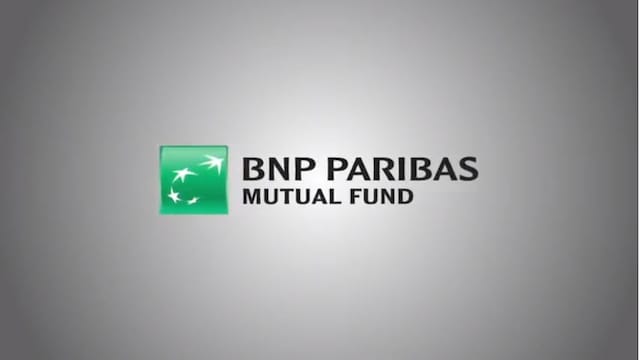 BNP PARIBAS
MUTUAL FUND